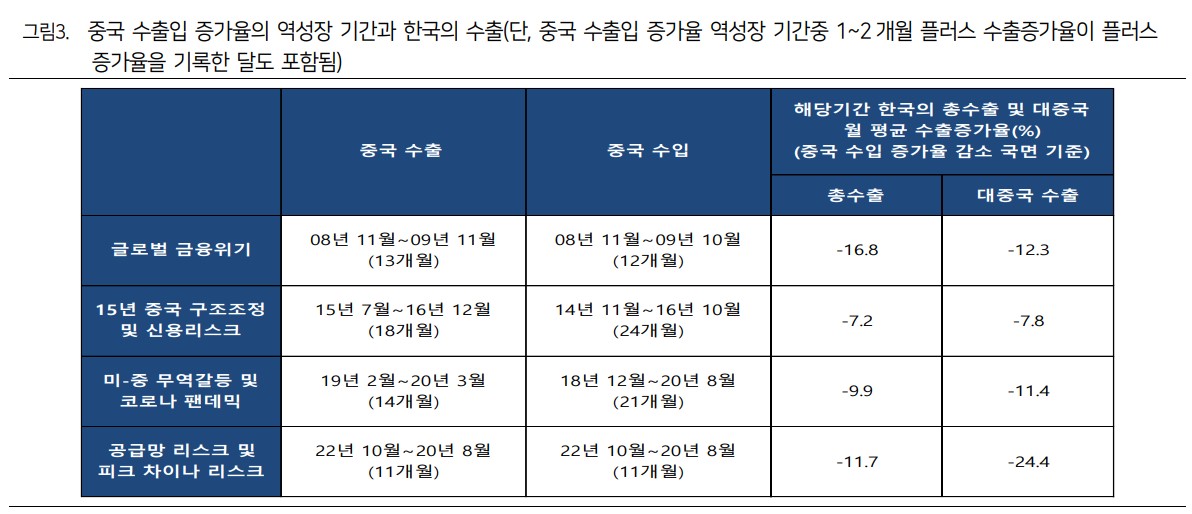 그림3. 중국 수출입 증가율의 역성장 기간과 한국의 수출(단, 중국 수출입 증가율 역성장 기간중 1~2 개월 플러스 수출증가율이 플러스 증가율을 기록한 달도 포함됨)

|  | 중국 수출 | 중국 수입 | 해당기간 한국의 총수출 및 대중국 월 평균 수출증가율(%) (중국 수입 증가율 감소 국면 기준) |  |
|---|---|---|---|---|
|  |  |  | 총수출 | 대중국 수출 |
| 글로벌 금융위기 | 08년 11월~09년 11월 (13개월) | 08년 11월~09년 10월 (12개월) | -16.8 | -12.3 |
| 15년 중국 구조조정 및 신용리스크 | 15년 7월~16년 12월 (18개월) | 14년 11월~16년 10월 (24개월) | -7.2 | -7.8 |
| 미-중 무역갈등 및 코로나 팬데믹 | 19년 2월~20년 3월 (14개월) | 18년 12월~20년 8월 (21개월) | -9.9 | -11.4 |
| 공급망 리스크 및 피크 차이나 리스크 | 22년 10월~20년 8월 (11개월) | 22년 10월~20년 8월 (11개월) | -11.7 | -24.4 |